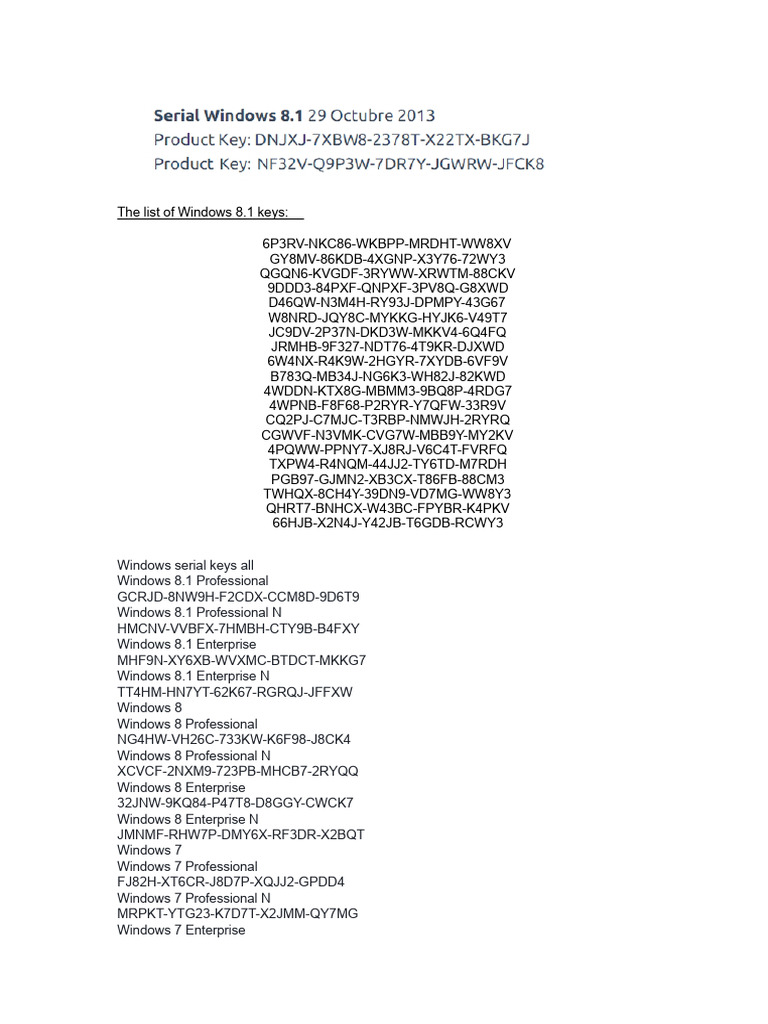 Serial Windows 8.1 29 Octubre 2013
Product Key: DNJXJ-7XBW8-2378T-X22TX-BKG7J
Product Key: NF32V-Q9P3W-7DR7Y-JGWRW-JFCK8

The list of Windows 8.1 keys:

6P3RV-NKC86-WKBPP-MRDHT-WW8XV
GY8MV-86KDB-4XGNP-X3Y76-72WY3
QGQN6-KVGDF-3RYWW-XRWTM-88CKV
9DDD3-84PXF-QNPXF-3PV8Q-G8XWD
D46QW-N3M4H-RY93J-DPMPY-43G67
W8NRD-JQY8C-MYKKG-HYJK6-V49T7
JC9DV-2P37N-DKD3W-MKKV4-6Q4FQ
JRMHB-9F327-NDT76-4T9KR-DJXWD
6W4NX-R4K9W-2HGYR-7XYDB-6VF9V
B783Q-MB34J-NG6K3-WH82J-82KWD
4WDDN-KTX8G-MBMM3-9BQ8P-4RDG7
4WPNB-F8F68-P2RYR-Y7QFW-33R9V
CQ2PJ-C7MJC-T3RBP-NMWJH-2RYRQ
CGWVF-N3VMK-CVG7W-MBB9Y-MY2KV
4PQWW-PPNY7-XJ8RJ-V6C4T-FVRFQ
TXPW4-R4NQM-44JJ2-TY6TD-M7RDH
PGB97-GJMN2-XB3CX-T86FB-88CM3
TWHQX-8CH4Y-39DN9-VD7MG-WW8Y3
QHRT7-BNHCX-W43BC-FPYBR-K4PKV
66HJB-X2N4J-Y42JB-T6GDB-RCWY3

Windows serial keys all
Windows 8.1 Professional
GCRJD-8NW9H-F2CDX-CCM8D-9D6T9
Windows 8.1 Professional N
HMCNV-VVBFX-7HMBH-CTY9B-B4FXY
Windows 8.1 Enterprise
MHF9N-XY6XB-WVXMC-BTDCT-MKKG7
Windows 8.1 Enterprise N
TT4HM-HN7YT-62K67-RGRQJ-JFFXW
Windows 8
Windows 8 Professional
NG4HW-VH26C-733KW-K6F98-J8CK4
Windows 8 Professional N
XCVCF-2NXM9-723PB-MHCB7-2RYQQ
Windows 8 Enterprise
32JNW-9KQ84-P47T8-D8GGY-CWCK7
Windows 8 Enterprise N
JMNMF-RHW7P-DMY6X-RF3DR-X2BQT
Windows 7
Windows 7 Professional
FJ82H-XT6CR-J8D7P-XQJJ2-GPDD4
Windows 7 Professional N
MRPKT-YTG23-K7D7T-X2JMM-QY7MG
Windows 7 Enterprise